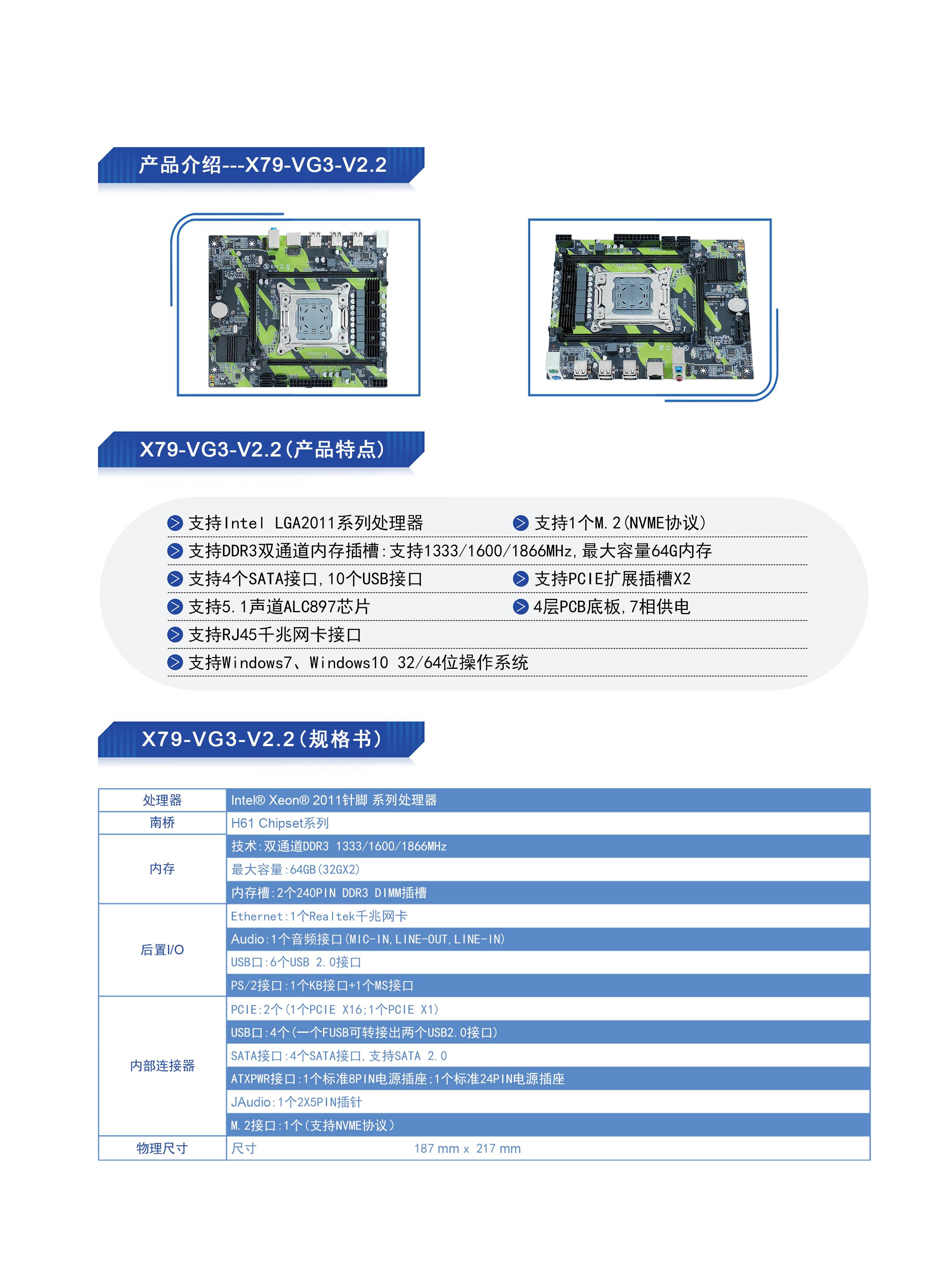 产品介绍---X79-VG3-V2.2

X79-VG3-V2.2（产品特点）

支持Intel LGA2011系列处理器
支持1个M.2（NVME协议）
支持DDR3双通道内存插槽：支持1333/1600/1866MHz，最大容量64G内存
支持4个SATA接口，10个USB接口
支持PCIE扩展插槽X2
支持5.1声道ALC897芯片
4层PCB底板，7相供电
支持RJ45千兆网卡接口
支持Windows7、Windows10 32/64位操作系统

X79-VG3-V2.2（规格书）

| 处理器 | Intel® Xeon® 2011针脚 系列处理器 |
|---|---|
| 南桥 | H61 Chipset系列 |
| 内存 | 技术：双通道DDR3 1333/1600/1866MHz |
| | 最大容量：64GB（32GX2） |
| | 内存槽：2个240PIN DDR3 DIMM插槽 |
| 后置I/O | Ethernet：1个Realtek千兆网卡 |
| | Audio：1个音频接口（MIC-IN，LINE-OUT，LINE-IN） |
| | USB口：6个USB 2.0接口 |
| | PS/2接口：1个KB接口+1个MS接口 |
| 内部连接器 | PCIE：2个（1个PCIE X16；1个PCIE X1） |
| | USB口：4个（一个FUSB可转接出两个USB2.0接口） |
| | SATA接口：4个SATA接口，支持SATA 2.0 |
| | ATXPWR接口：1个标准8PIN电源插座；1个标准24PIN电源插座 |
| | JAudio：1个2X5PIN插针 |
| | M.2接口：1个（支持NVME协议） |
| 物理尺寸 | 尺寸 187 mm x 217 mm |